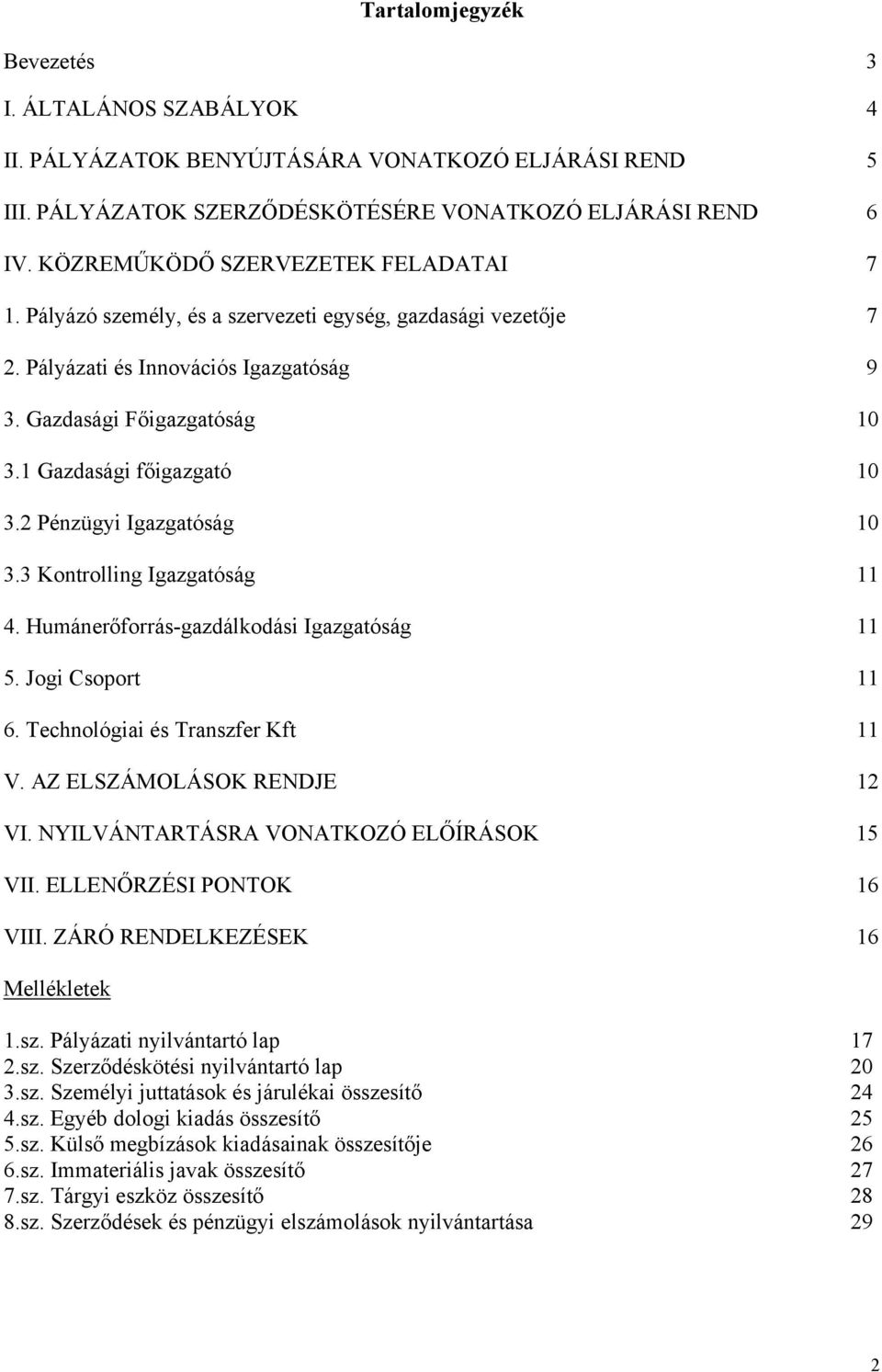 Tartalomjegyzék

Bevezetés 3

I. ÁLTALÁNOS SZABÁLYOK 4

II. PÁLYÁZATOK BENYÚJTÁSÁRA VONATKOZÓ ELJÁRÁSI REND 5

III. PÁLYÁZATOK SZERZŐDÉSKÖTÉSÉRE VONATKOZÓ ELJÁRÁSI REND 6

IV. KÖZREMŰKÖDŐ SZERVEZETEK FELADATAI 7

1. Pályázó személy, és a szervezeti egység, gazdasági vezetője 7

2. Pályázati és Innovációs Igazgatóság 9

3. Gazdasági Főigazgatóság 10

3.1 Gazdasági főigazgató 10

3.2 Pénzügyi Igazgatóság 10

3.3 Kontrolling Igazgatóság 11

4. Humánerőforrás-gazdálkodási Igazgatóság 11

5. Jogi Csoport 11

6. Technológiai és Transzfer Kft 11

V. AZ ELSZÁMOLÁSOK RENDJE 12

VI. NYILVÁNTARTÁSRA VONATKOZÓ ELŐÍRÁSOK 15

VII. ELLENŐRZÉSI PONTOK 16

VIII. ZÁRÓ RENDELKEZÉSEK 16

Mellékletek

1.sz. Pályázati nyilvántartó lap 17
2.sz. Szerződéskötési nyilvántartó lap 20
3.sz. Személyi juttatások és járulékai összesítő 24
4.sz. Egyéb dologi kiadás összesítő 25
5.sz. Külső megbízások kiadásainak összesítője 26
6.sz. Immateriális javak összesítő 27
7.sz. Tárgyi eszköz összesítő 28
8.sz. Szerződések és pénzügyi elszámolások nyilvántartása 29

2